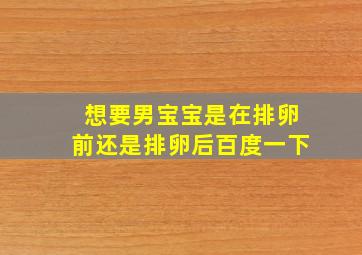 想要男宝宝是在排卵前还是排卵后百度一下